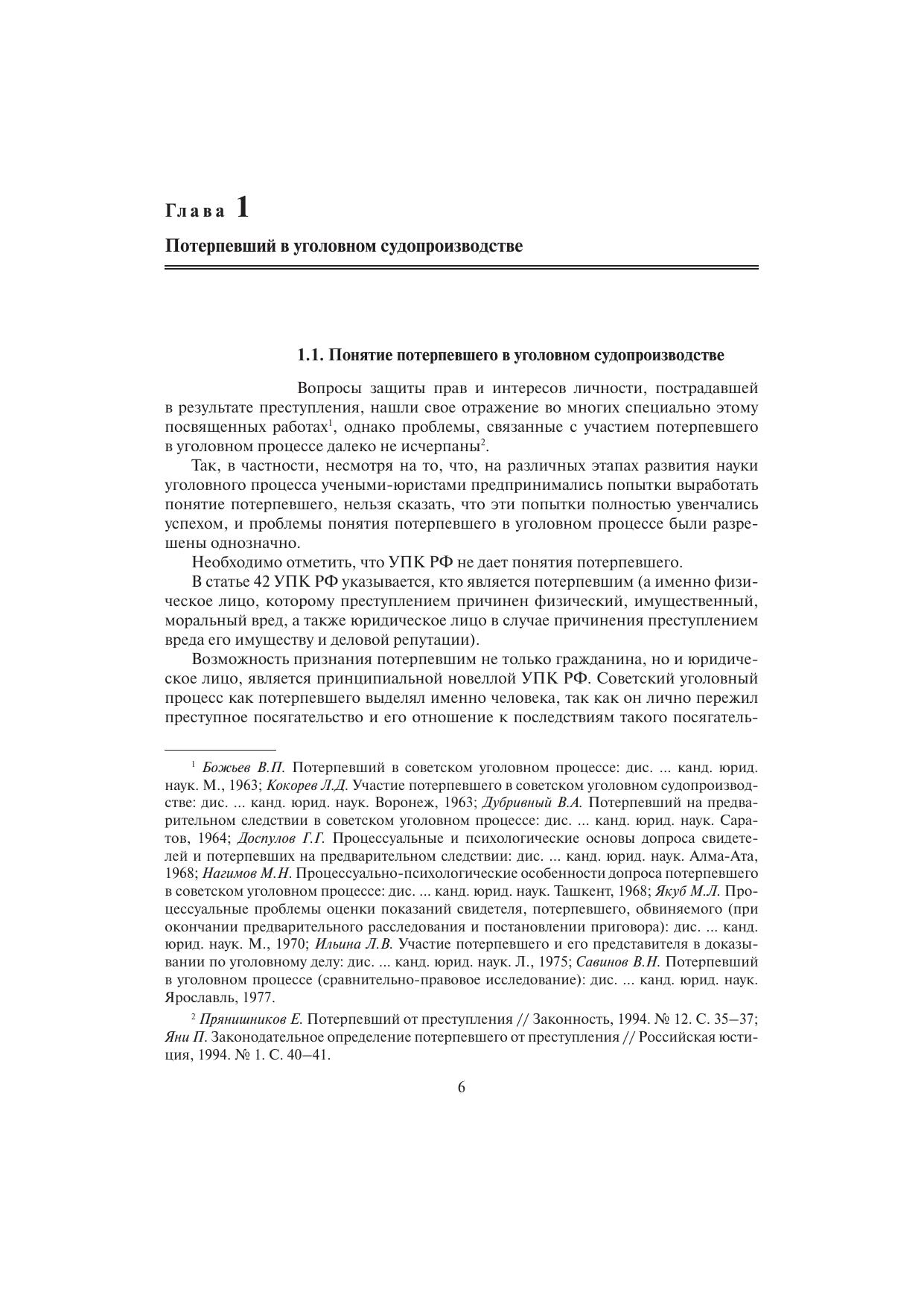 Глава 1

Потерпевший в уголовном судопроизводстве

1.1. Понятие потерпевшего в уголовном судопроизводстве

Вопросы защиты прав и интересов личности, пострадавшей в результате преступления, нашли свое отражение во многих специально этому посвященных работах$^1$, однако проблемы, связанные с участием потерпевшего в уголовном процессе далеко не исчерпаны$^2$.

Так, в частности, несмотря на то, что, на различных этапах развития науки уголовного процесса учеными-юристами предпринимались попытки выработать понятие потерпевшего, нельзя сказать, что эти попытки полностью увенчались успехом, и проблемы понятия потерпевшего в уголовном процессе были разрешены однозначно.

Необходимо отметить, что УПК РФ не дает понятия потерпевшего.

В статье 42 УПК РФ указывается, кто является потерпевшим (а именно физическое лицо, которому преступлением причинен физический, имущественный, моральный вред, а также юридическое лицо в случае причинения преступлением вреда его имуществу и деловой репутации).

Возможность признания потерпевшим не только гражданина, но и юридическое лицо, является принципиальной новеллой УПК РФ. Советский уголовный процесс как потерпевшего выделял именно человека, так как он лично пережил преступное посягательство и его отношение к последствиям такого посягатель-

$^1$ Божьев В.П. Потерпевший в советском уголовном процессе: дис. ... канд. юрид. наук. М., 1963; Кокорев Л.Д. Участие потерпевшего в советском уголовном судопроизводстве: дис. ... канд. юрид. наук. Воронеж, 1963; Дубривный В.А. Потерпевший на предварительном следствии в советском уголовном процессе: дис. ... канд. юрид. наук. Саратов, 1964; Доспулов Г.Г. Процессуальные и психологические основы допроса свидетелей и потерпевших на предварительном следствии: дис. ... канд. юрид. наук. Алма-Ата, 1968; Нагимов М.Н. Процессуально-психологические особенности допроса потерпевшего в советском уголовном процессе: дис. ... канд. юрид. наук. Ташкент, 1968; Якуб М.Л. Процессуальные проблемы оценки показаний свидетеля, потерпевшего, обвиняемого (при окончании предварительного расследования и постановлении приговора): дис. ... канд. юрид. наук. М., 1970; Ильина Л.В. Участие потерпевшего и его представителя в доказывании по уголовному делу: дис. ... канд. юрид. наук. Л., 1975; Савинов В.Н. Потерпевший в уголовном процессе (сравнительно-правовое исследование): дис. ... канд. юрид. наук. Ярославль, 1977.

$^2$ Прянишников Е. Потерпевший от преступления // Законность, 1994. № 12. С. 35–37; Яни П. Законодательное определение потерпевшего от преступления // Российская юстиция, 1994. № 1. С. 40–41.

6